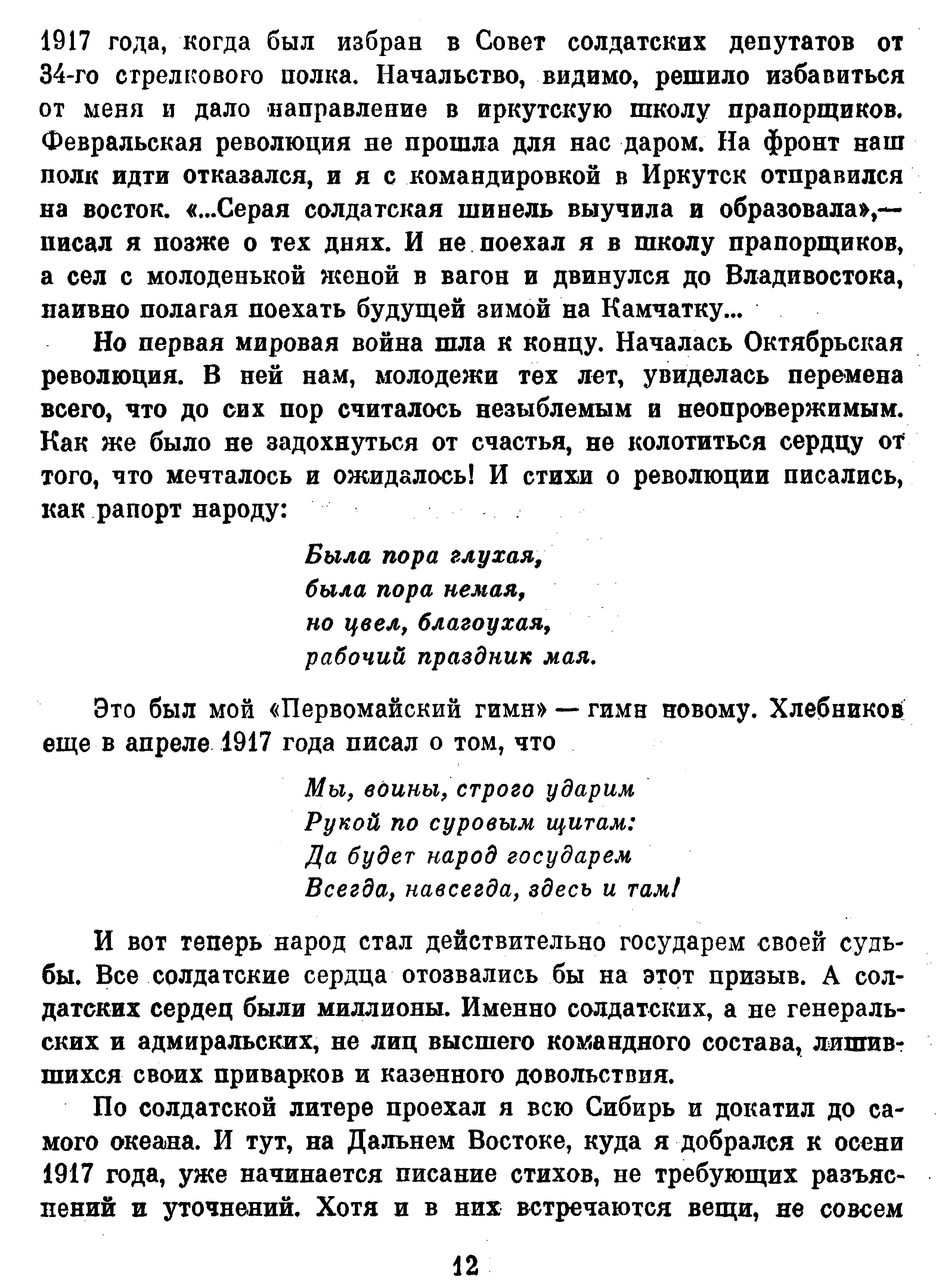 1917 года, когда был избран в Совет солдатских депутатов от 34-го стрелкового полка. Начальство, видимо, решило избавиться от меня и дало направление в иркутскую школу прапорщиков. Февральская революция не прошла для нас даром. На фронт наш полк идти отказался, и я с командировкой в Иркутск отправился на восток. «...Серая солдатская шинель выучила и образовала»,— писал я позже о тех днях. И не поехал я в школу прапорщиков, а сел с молоденькой женой в вагон и двинулся до Владивостока, наивно полагая поехать будущей зимой на Камчатку...

Но первая мировая война шла к концу. Началась Октябрьская революция. В ней нам, молодежи тех лет, увиделась перемена всего, что до сих пор считалось незыблемым и неопровержимым. Как же было не задохнуться от счастья, не колотиться сердцу от того, что мечталось и ожидалось! И стихи о революции писались, как рапорт народу:

Была пора глухая,
была пора немая,
но цвел, благоухая,
рабочий праздник мая.

Это был мой «Первомайский гимн» — гимн новому. Хлебников еще в апреле 1917 года писал о том, что

Мы, воины, строго ударим
Рукой по суровым щитам:
Да будет народ государем
Всегда, навсегда, здесь и там!

И вот теперь народ стал действительно государем своей судьбы. Все солдатские сердца отозвались бы на этот призыв. А солдатских сердец были миллионы. Именно солдатских, а не генеральских и адмиральских, не лиц высшего командного состава, лишившихся своих приварков и казенного довольствия.

По солдатской литере проехал я всю Сибирь и докатил до самого океана. И тут, на Дальнем Востоке, куда я добрался к осени 1917 года, уже начинается писание стихов, не требующих разъяснений и уточнений. Хотя и в них встречаются вещи, не совсем

12